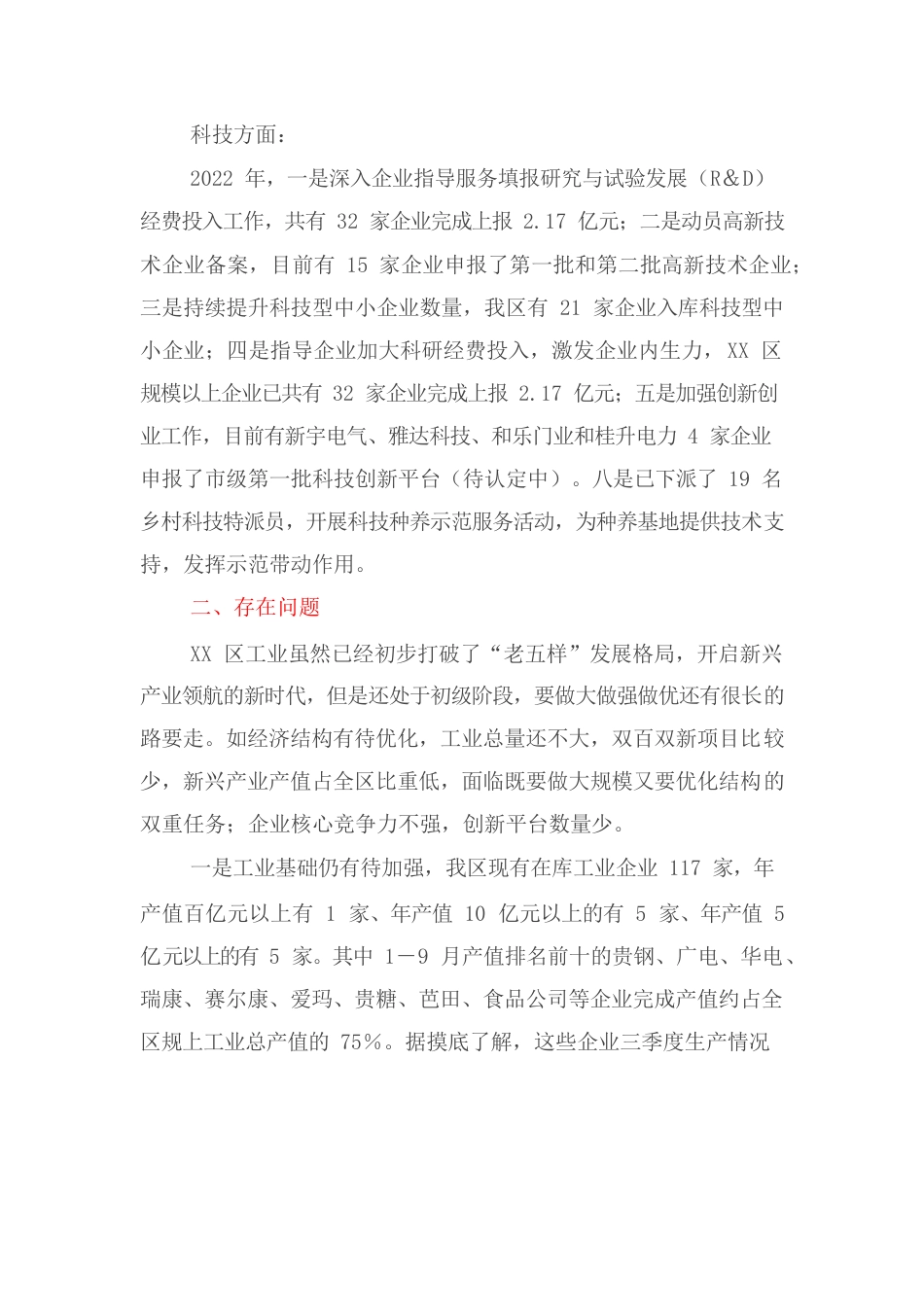 科技方面：

2022 年，一是深入企业指导服务填报研究与试验发展（R&D）经费投入工作，共有 32 家企业完成上报 2.17 亿元；二是动员高新技术企业备案，目前有 15 家企业申报了第一批和第二批高新技术企业；三是持续提升科技型中小企业数量，我区有 21 家企业入库科技型中小企业；四是指导企业加大科研经费投入，激发企业内生力，XX 区规模以上企业已共有 32 家企业完成上报 2.17 亿元；五是加强创新创业工作，目前有新宇电气、雅达科技、和乐门业和桂升电力 4 家企业申报了市级第一批科技创新平台（待认定中）。八是已下派了 19 名乡村科技特派员，开展科技种养示范服务活动，为种养基地提供技术支持，发挥示范带动作用。

二、存在问题

XX 区工业虽然已经初步打破了“老五样”发展格局，开启新兴产业领航的新时代，但是还处于初级阶段，要做大做强做优还有很长的路要走。如经济结构有待优化，工业总量还不大，双百双新项目比较少，新兴产业产值占全区比重低，面临既要做大规模又要优化结构的双重任务；企业核心竞争力不强，创新平台数量少。

一是工业基础仍有待加强，我区现有在库工业企业 117 家，年产值百亿元以上有 1 家、年产值 10 亿元以上的有 5 家、年产值 5 亿元以上的有 5 家。其中 1－9 月产值排名前十的贵钢、广电、华电、瑞康、赛尔康、爱玛、贵糖、芭田、食品公司等企业完成产值约占全区规上工业总产值的 75%。据摸底了解，这些企业三季度生产情况